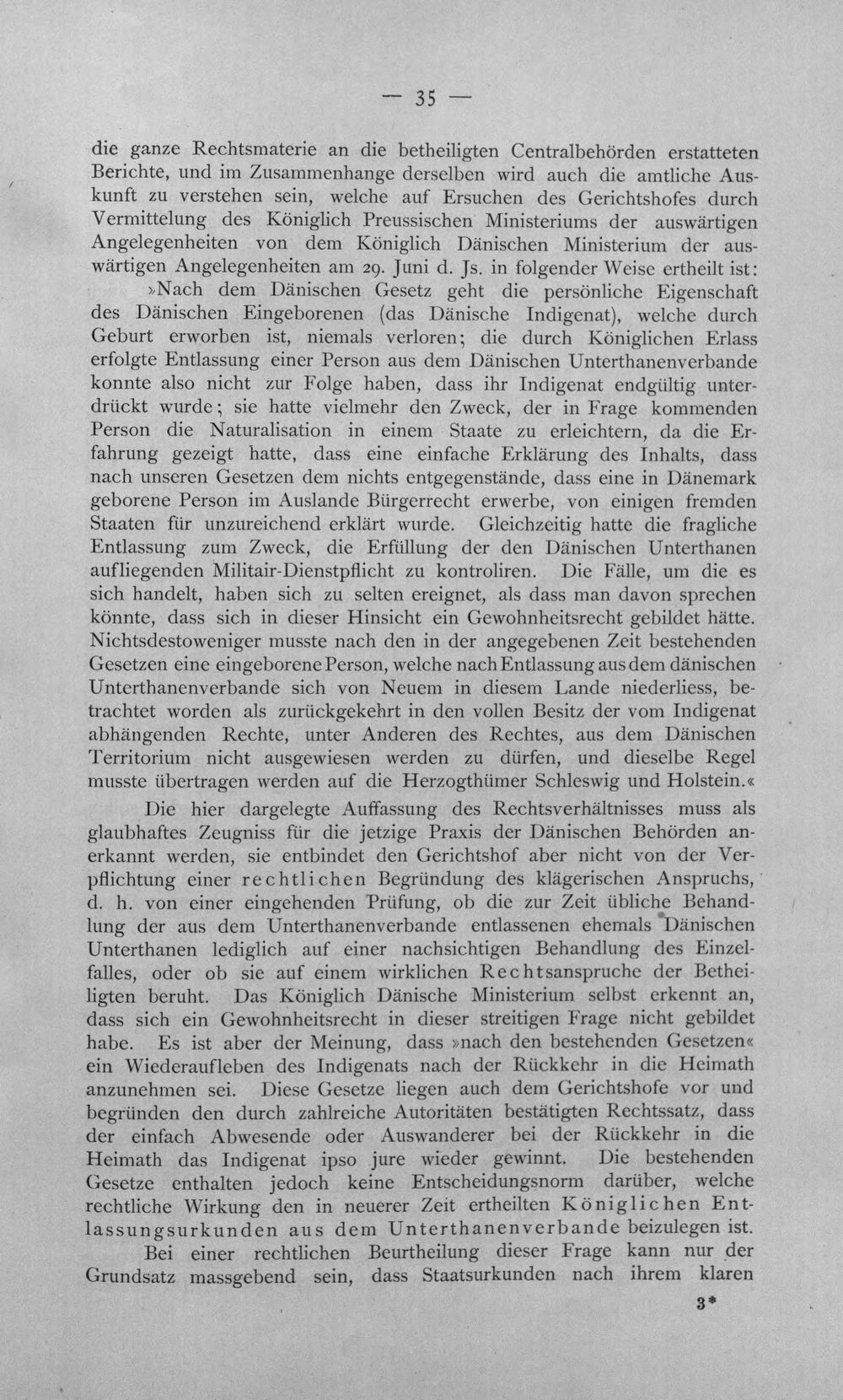 — 35 —

die ganze Rechtsmaterie an die betheiligten Centralbehörden erstatteten Berichte, und im Zusammenhange derselben wird auch die amtliche Auskunft zu verstehen sein, welche auf Ersuchen des Gerichtshofes durch Vermittelung des Königlich Preussischen Ministeriums der auswärtigen Angelegenheiten von dem Königlich Dänischen Ministerium der auswärtigen Angelegenheiten am 29. Juni d. Js. in folgender Weise ertheilt ist:

»Nach dem Dänischen Gesetz geht die persönliche Eigenschaft des Dänischen Eingeborenen (das Dänische Indigenat), welche durch Geburt erworben ist, niemals verloren; die durch Königlichen Erlass erfolgte Entlassung einer Person aus dem Dänischen Unterthanenverbande konnte also nicht zur Folge haben, dass ihr Indigenat endgültig unterdrückt wurde; sie hatte vielmehr den Zweck, der in Frage kommenden Person die Naturalisation in einem Staate zu erleichtern, da die Erfahrung gezeigt hatte, dass eine einfache Erklärung des Inhalts, dass nach unseren Gesetzen dem nichts entgegenstände, dass eine in Dänemark geborene Person im Auslande Bürgerrecht erwerbe, von einigen fremden Staaten für unzureichend erklärt wurde. Gleichzeitig hatte die fragliche Entlassung zum Zweck, die Erfüllung der den Dänischen Unterthanen aufliegenden Militair-Dienstpflicht zu kontroliren. Die Fälle, um die es sich handelt, haben sich zu selten ereignet, als dass man davon sprechen könnte, dass sich in dieser Hinsicht ein Gewohnheitsrecht gebildet hätte. Nichtsdestoweniger musste nach den in der angegebenen Zeit bestehenden Gesetzen eine eingeborene Person, welche nach Entlassung aus dem dänischen Unterthanenverbande sich von Neuem in diesem Lande niederliess, betrachtet worden als zurückgekehrt in den vollen Besitz der vom Indigenat abhängenden Rechte, unter Anderen des Rechtes, aus dem Dänischen Territorium nicht ausgewiesen werden zu dürfen, und dieselbe Regel musste übertragen werden auf die Herzogthümer Schleswig und Holstein.«

Die hier dargelegte Auffassung des Rechtsverhältnisses muss als glaubhaftes Zeugniss für die jetzige Praxis der Dänischen Behörden anerkannt werden, sie entbindet den Gerichtshof aber nicht von der Verpflichtung einer rechtlichen Begründung des klägerischen Anspruchs, d. h. von einer eingehenden Prüfung, ob die zur Zeit übliche Behandlung der aus dem Unterthanenverbande entlassenen ehemals Dänischen Unterthanen lediglich auf einer nachsichtigen Behandlung des Einzelfalles, oder ob sie auf einem wirklichen Rechtsanspruche der Betheiligten beruht. Das Königlich Dänische Ministerium selbst erkennt an, dass sich ein Gewohnheitsrecht in dieser streitigen Frage nicht gebildet habe. Es ist aber der Meinung, dass »nach den bestehenden Gesetzen« ein Wiederaufleben des Indigenats nach der Rückkehr in die Heimath anzunehmen sei. Diese Gesetze liegen auch dem Gerichtshofe vor und begründen den durch zahlreiche Autoritäten bestätigten Rechtssatz, dass der einfach Abwesende oder Auswanderer bei der Rückkehr in die Heimath das Indigenat ipso jure wieder gewinnt. Die bestehenden Gesetze enthalten jedoch keine Entscheidungsnorm darüber, welche rechtliche Wirkung den in neuerer Zeit ertheilten Königlichen Entlassungsurkunden aus dem Unterthanenverbande beizulegen ist.

Bei einer rechtlichen Beurtheilung dieser Frage kann nur der Grundsatz massgebend sein, dass Staatsurkunden nach ihrem klaren

3*